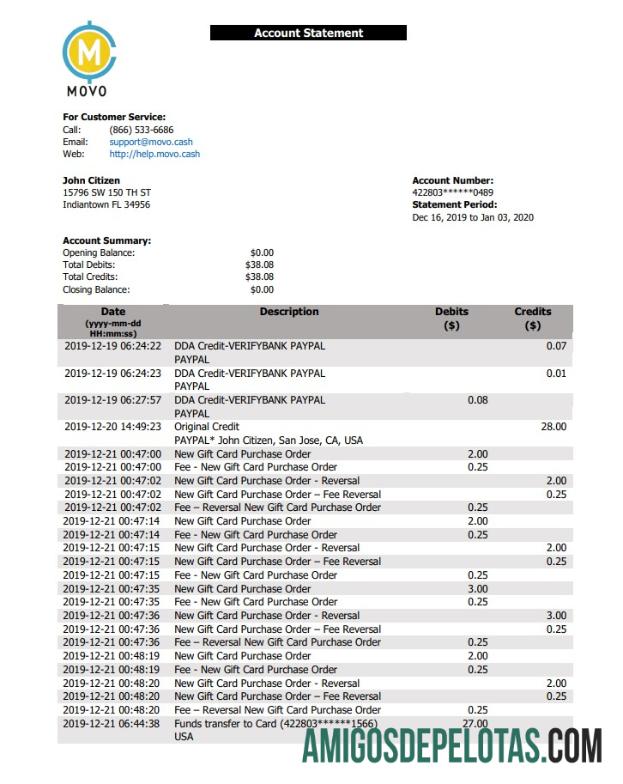 M
MOVO

Account Statement

For Customer Service:
Call: (866) 533-6686
Email: support@movo.cash
Web: http://help.movo.cash

John Citizen
15796 SW 150 TH ST
Indiantown FL 34956

Account Number:
422803******0489
Statement Period:
Dec 16, 2019 to Jan 03, 2020

Account Summary:
Opening Balance: $0.00
Total Debits: $38.08
Total Credits: $38.08
Closing Balance: $0.00

| Date (yyyy-mm-dd HH:mm:ss) | Description | Debits ($) | Credits ($) |
|---|---|---|---|
| 2019-12-19 06:24:22 | DDA Credit-VERIFYBANK PAYPAL PAYPAL | | 0.07 |
| 2019-12-19 06:24:23 | DDA Credit-VERIFYBANK PAYPAL PAYPAL | | 0.01 |
| 2019-12-19 06:27:57 | DDA Credit-VERIFYBANK PAYPAL PAYPAL | 0.08 | |
| 2019-12-20 14:49:23 | Original Credit PAYPAL* John Citizen, San Jose, CA, USA | | 28.00 |
| 2019-12-21 00:47:00 | New Gift Card Purchase Order | 2.00 | |
| 2019-12-21 00:47:00 | Fee - New Gift Card Purchase Order | 0.25 | |
| 2019-12-21 00:47:02 | New Gift Card Purchase Order - Reversal | | 2.00 |
| 2019-12-21 00:47:02 | New Gift Card Purchase Order – Fee Reversal | | 0.25 |
| 2019-12-21 00:47:02 | Fee – Reversal New Gift Card Purchase Order | 0.25 | |
| 2019-12-21 00:47:14 | New Gift Card Purchase Order | 2.00 | |
| 2019-12-21 00:47:14 | Fee - New Gift Card Purchase Order | 0.25 | |
| 2019-12-21 00:47:15 | New Gift Card Purchase Order - Reversal | | 2.00 |
| 2019-12-21 00:47:15 | New Gift Card Purchase Order – Fee Reversal | | 0.25 |
| 2019-12-21 00:47:15 | Fee - New Gift Card Purchase Order | 0.25 | |
| 2019-12-21 00:47:35 | New Gift Card Purchase Order | 3.00 | |
| 2019-12-21 00:47:35 | Fee - New Gift Card Purchase Order | 0.25 | |
| 2019-12-21 00:47:36 | New Gift Card Purchase Order - Reversal | | 3.00 |
| 2019-12-21 00:47:36 | New Gift Card Purchase Order – Fee Reversal | | 0.25 |
| 2019-12-21 00:47:36 | Fee – Reversal New Gift Card Purchase Order | 0.25 | |
| 2019-12-21 00:48:19 | New Gift Card Purchase Order | 2.00 | |
| 2019-12-21 00:48:19 | Fee - New Gift Card Purchase Order | 0.25 | |
| 2019-12-21 00:48:20 | New Gift Card Purchase Order - Reversal | | 2.00 |
| 2019-12-21 00:48:20 | New Gift Card Purchase Order – Fee Reversal | | 0.25 |
| 2019-12-21 00:48:20 | Fee – Reversal New Gift Card Purchase Order | 0.25 | |
| 2019-12-21 06:44:38 | Funds transfer to Card (422803******1566) USA | 27.00 | |

AMIGOSDEPELOTAS.COM